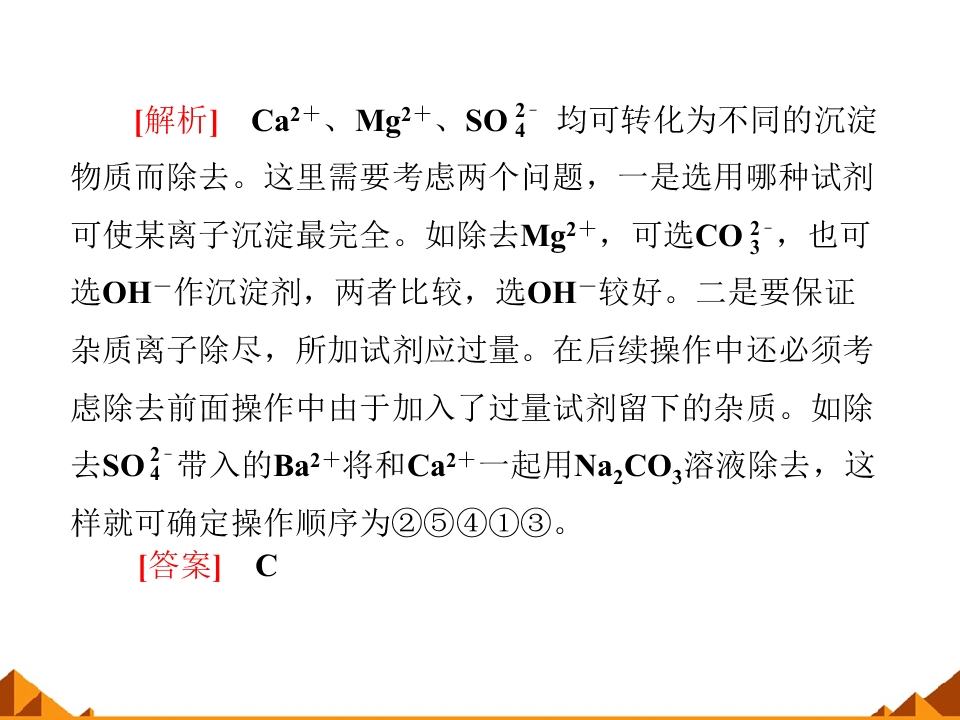 [解析]　$Ca^{2+}$、$Mg^{2+}$、$SO_4^{2-}$ 均可转化为不同的沉淀物质而除去。这里需要考虑两个问题，一是选用哪种试剂可使某离子沉淀最完全。如除去$Mg^{2+}$，可选$CO_3^{2-}$，也可选$OH^-$作沉淀剂，两者比较，选$OH^-$较好。二是要保证杂质离子除尽，所加试剂应过量。在后续操作中还必须考虑除去前面操作中由于加入了过量试剂留下的杂质。如除去$SO_4^{2-}$带入的$Ba^{2+}$将和$Ca^{2+}$一起用$Na_2CO_3$溶液除去，这样就可确定操作顺序为②⑤④①③。

[答案]　C